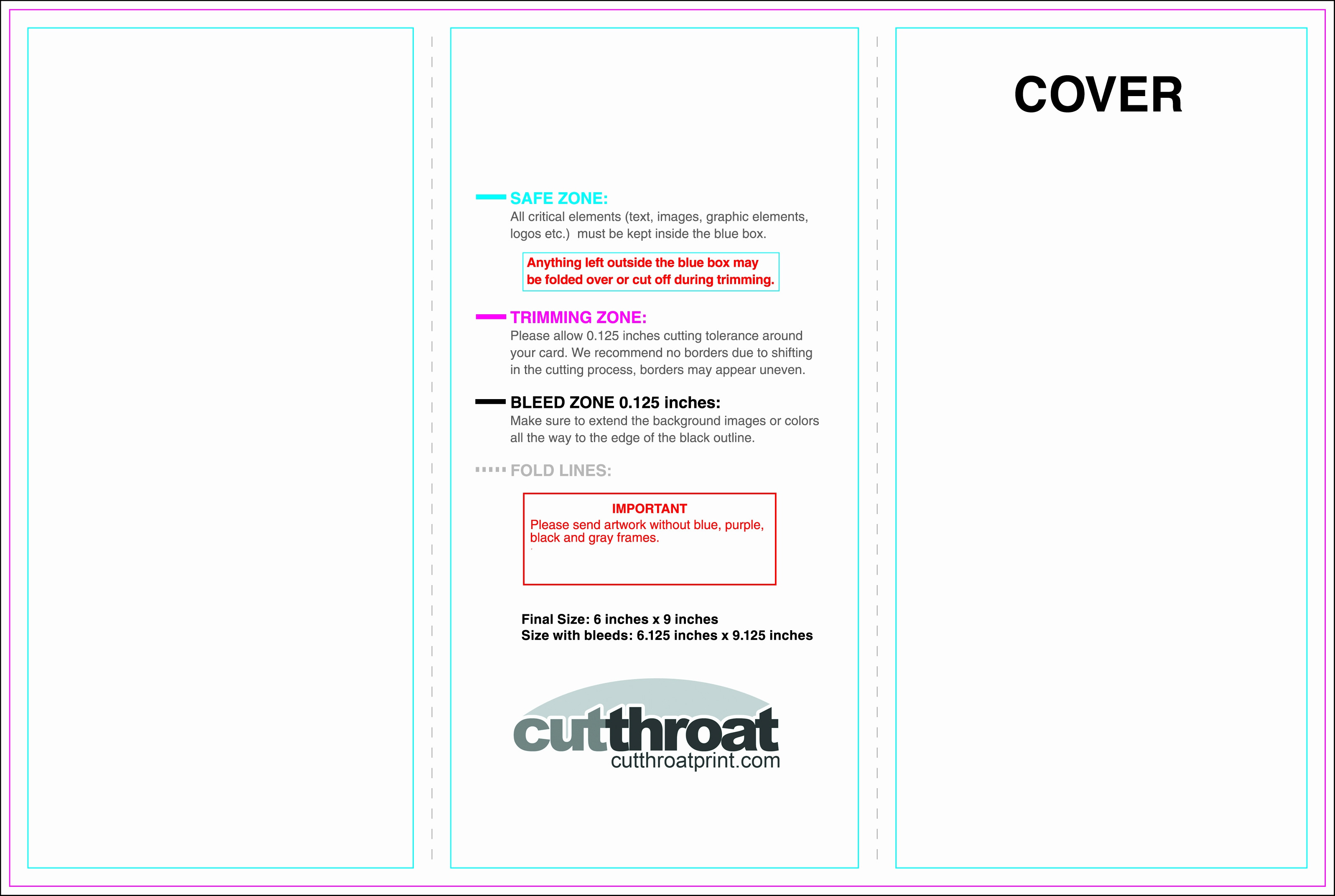 SAFE ZONE:

All critical elements (text, images, graphic elements, logos etc.)  must be kept inside the blue box.

Anything left outside the blue box may be folded over or cut off during trimming.

TRIMMING ZONE:

Please allow 0.125 inches cutting tolerance around your card. We recommend no borders due to shifting in the cutting process, borders may appear uneven.

BLEED ZONE 0.125 inches:

Make sure to extend the background images or colors all the way to the edge of the black outline.

FOLD LINES:

IMPORTANT
Please send artwork without blue, purple, black and gray frames.

Final Size: 6 inches x 9 inches
Size with bleeds: 6.125 inches x 9.125 inches

cutthroat
cutthroatprint.com

COVER